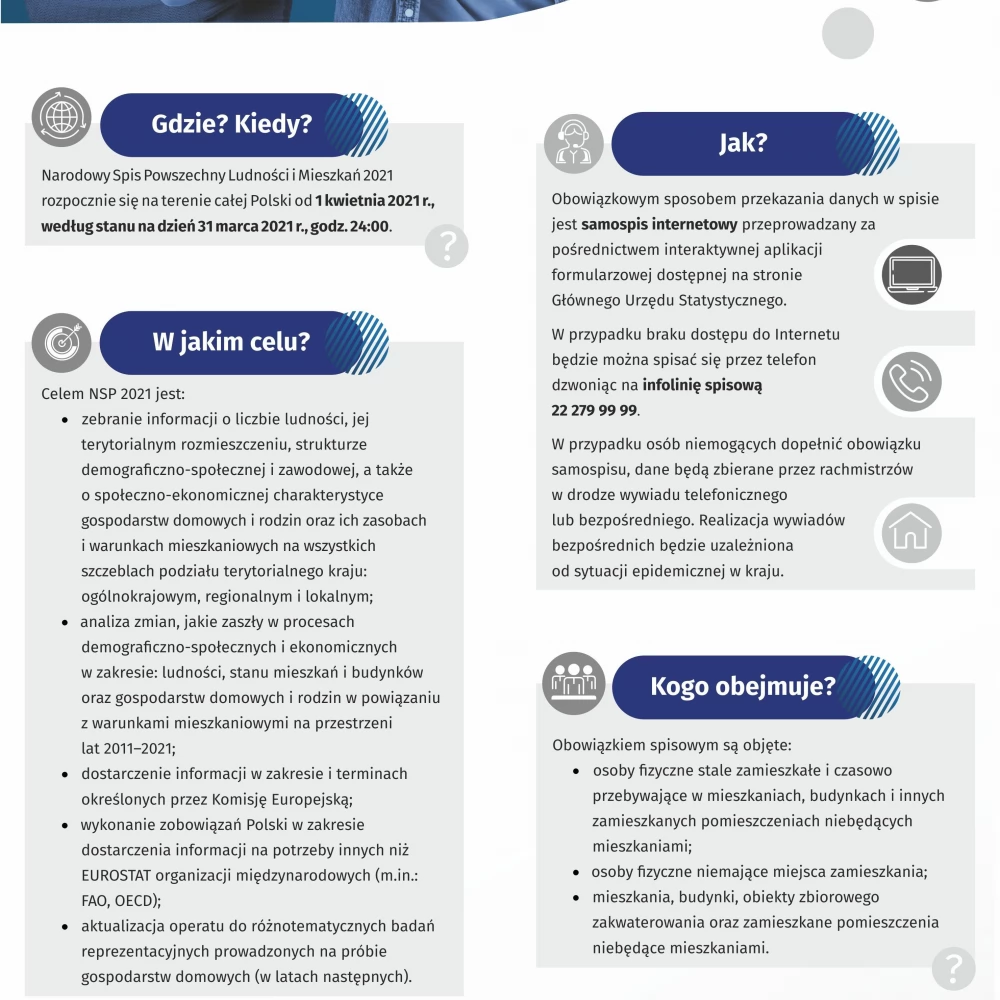 Gdzie? Kiedy?

Narodowy Spis Powszechny Ludności i Mieszkań 2021 rozpocznie się na terenie całej Polski od 1 kwietnia 2021 r., według stanu na dzień 31 marca 2021 r., godz. 24:00.

W jakim celu?

Celem NSP 2021 jest:
• zebranie informacji o liczbie ludności, jej terytorialnym rozmieszczeniu, strukturze demograficzno-społecznej i zawodowej, a także o społeczno-ekonomicznej charakterystyce gospodarstw domowych i rodzin oraz ich zasobach i warunkach mieszkaniowych na wszystkich szczeblach podziału terytorialnego kraju: ogólnokrajowym, regionalnym i lokalnym;
• analiza zmian, jakie zaszły w procesach demograficzno-społecznych i ekonomicznych w zakresie: ludności, stanu mieszkań i budynków oraz gospodarstw domowych i rodzin w powiązaniu z warunkami mieszkaniowymi na przestrzeni lat 2011–2021;
• dostarczenie informacji w zakresie i terminach określonych przez Komisję Europejską;
• wykonanie zobowiązań Polski w zakresie dostarczenia informacji na potrzeby innych niż EUROSTAT organizacji międzynarodowych (m.in.: FAO, OECD);
• aktualizacja operatu do różnotematycznych badań reprezentacyjnych prowadzonych na próbie gospodarstw domowych (w latach następnych).

Jak?

Obowiązkowym sposobem przekazania danych w spisie jest samospis internetowy przeprowadzany za pośrednictwem interaktywnej aplikacji formularzowej dostępnej na stronie Głównego Urzędu Statystycznego.

W przypadku braku dostępu do Internetu będzie można spisać się przez telefon dzwoniąc na infolinię spisową 22 279 99 99.

W przypadku osób niemogących dopełnić obowiązku samospisu, dane będą zbierane przez rachmistrzów w drodze wywiadu telefonicznego lub bezpośredniego. Realizacja wywiadów bezpośrednich będzie uzależniona od sytuacji epidemicznej w kraju.

Kogo obejmuje?

Obowiązkiem spisowym są objęte:
• osoby fizyczne stale zamieszkałe i czasowo przebywające w mieszkaniach, budynkach i innych zamieszkanych pomieszczeniach niebędących mieszkaniami;
• osoby fizyczne niemające miejsca zamieszkania;
• mieszkania, budynki, obiekty zbiorowego zakwaterowania oraz zamieszkane pomieszczenia niebędące mieszkaniami.